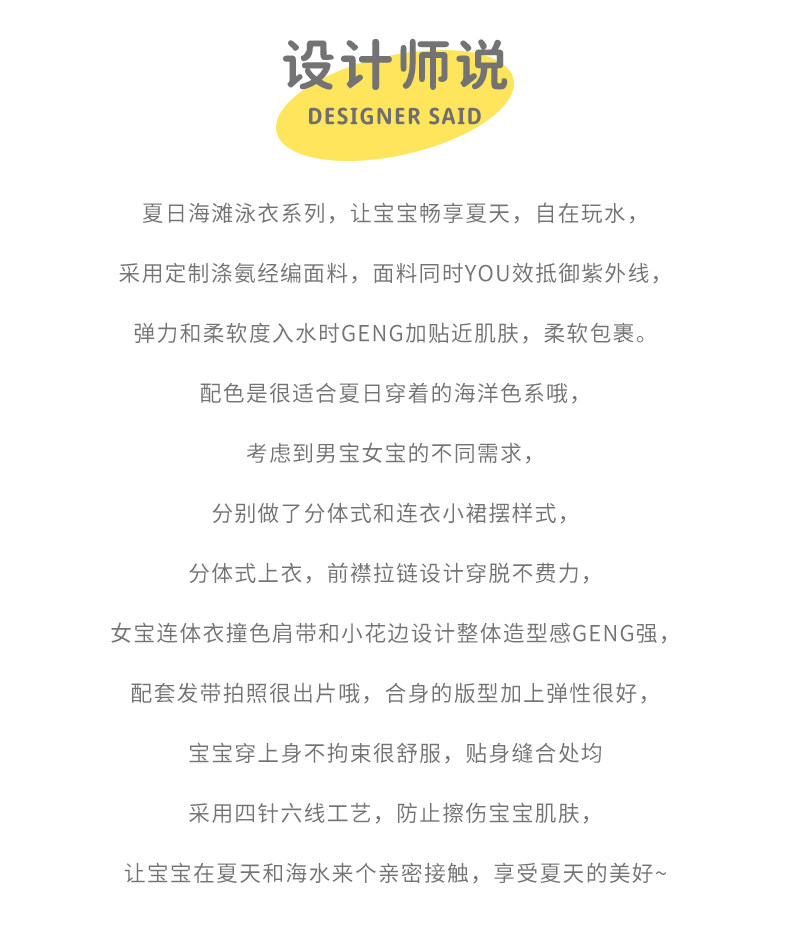 设计师说
DESIGNER SAID

夏日海滩泳衣系列，让宝宝畅享夏天，自在玩水，

采用定制涤氨经编面料，面料同时YOU效抵御紫外线，

弹力和柔软度入水时GENG加贴近肌肤，柔软包裹。

配色是很适合夏日穿着的海洋色系哦，

考虑到男宝女宝的不同需求，

分别做了分体式和连衣小裙摆样式，

分体式上衣，前襟拉链设计穿脱不费力，

女宝连体衣撞色肩带和小花边设计整体造型感GENG强，

配套发带拍照很出片哦，合身的版型加上弹性很好，

宝宝穿上身不拘束很舒服，贴身缝合处均

采用四针六线工艺，防止擦伤宝宝肌肤，

让宝宝在夏天和海水来个亲密接触，享受夏天的美好~